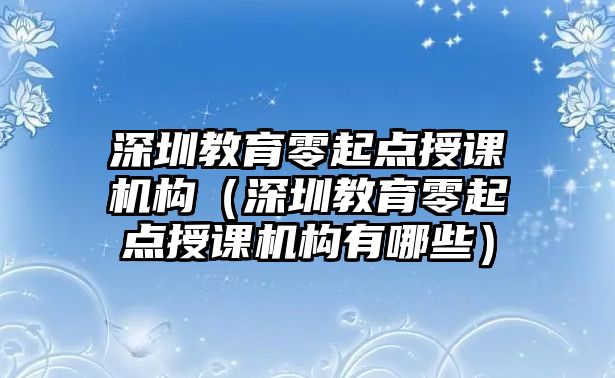 深圳教育零起点授课机构（深圳教育零起点授课机构有哪些）